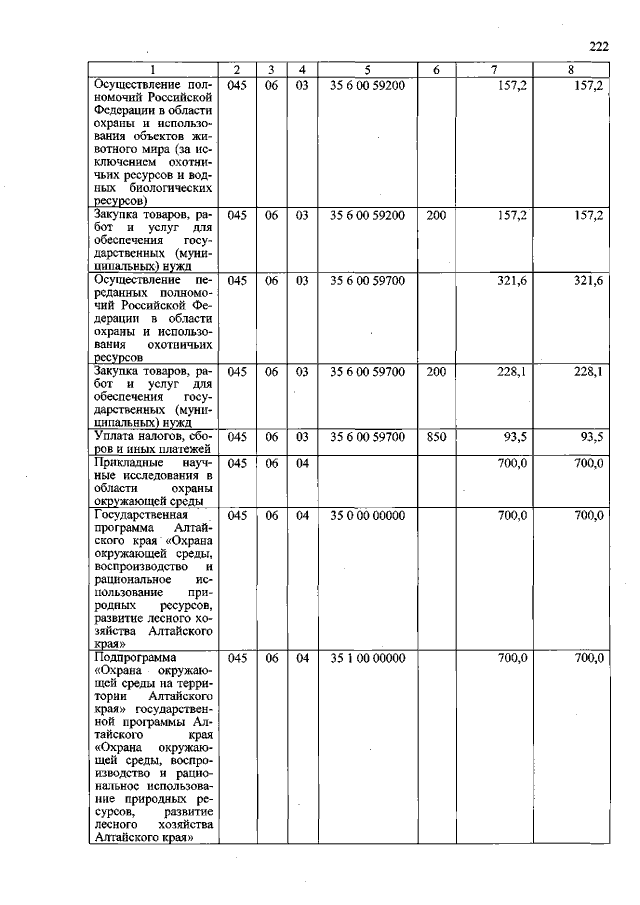 222

| 1 | 2 | 3 | 4 | 5 | 6 | 7 | 8 |
|---|---|---|---|---|---|---|---|
| Осуществление полномочий Российской Федерации в области охраны и использования объектов животного мира (за исключением охотничьих ресурсов и водных биологических ресурсов) | 045 | 06 | 03 | 35 6 00 59200 | | 157,2 | 157,2 |
| Закупка товаров, работ и услуг для обеспечения государственных (муниципальных) нужд | 045 | 06 | 03 | 35 6 00 59200 | 200 | 157,2 | 157,2 |
| Осуществление переданных полномочий Российской Федерации в области охраны и использования охотничьих ресурсов | 045 | 06 | 03 | 35 6 00 59700 | | 321,6 | 321,6 |
| Закупка товаров, работ и услуг для обеспечения государственных (муниципальных) нужд | 045 | 06 | 03 | 35 6 00 59700 | 200 | 228,1 | 228,1 |
| Уплата налогов, сборов и иных платежей | 045 | 06 | 03 | 35 6 00 59700 | 850 | 93,5 | 93,5 |
| Прикладные научные исследования в области охраны окружающей среды | 045 | 06 | 04 | | | 700,0 | 700,0 |
| Государственная программа Алтайского края «Охрана окружающей среды, воспроизводство и рациональное использование природных ресурсов, развитие лесного хозяйства Алтайского края» | 045 | 06 | 04 | 35 0 00 00000 | | 700,0 | 700,0 |
| Подпрограмма «Охрана окружающей среды на территории Алтайского края» государственной программы Алтайского края «Охрана окружающей среды, воспроизводство и рациональное использование природных ресурсов, развитие лесного хозяйства Алтайского края» | 045 | 06 | 04 | 35 1 00 00000 | | 700,0 | 700,0 |